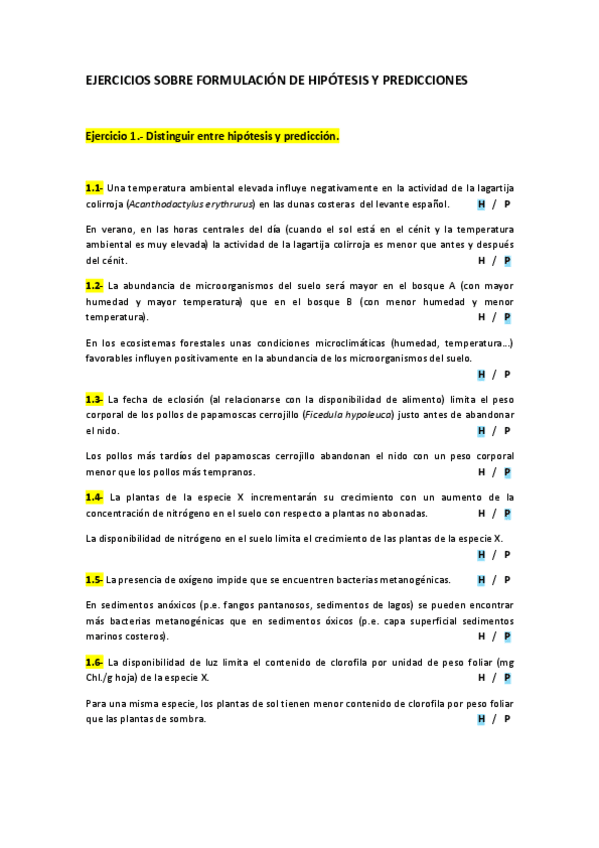 EJERCICIOS SOBRE FORMULACIÓN DE HIPÓTESIS Y PREDICCIONES

Ejercicio 1.- Distinguir entre hipótesis y predicción.

1.1- Una temperatura ambiental elevada influye negativamente en la actividad de la lagartija colirroja (Acanthodactylus erythrurus) en las dunas costeras del levante español. H / P

En verano, en las horas centrales del día (cuando el sol está en el cénit y la temperatura ambiental es muy elevada) la actividad de la lagartija colirroja es menor que antes y después del cénit. H / P

1.2- La abundancia de microorganismos del suelo será mayor en el bosque A (con mayor humedad y mayor temperatura) que en el bosque B (con menor humedad y menor temperatura). H / P

En los ecosistemas forestales unas condiciones microclimáticas (humedad, temperatura...) favorables influyen positivamente en la abundancia de los microorganismos del suelo. H / P

1.3- La fecha de eclosión (al relacionarse con la disponibilidad de alimento) limita el peso corporal de los pollos de papamoscas cerrojillo (Ficedula hypoleuca) justo antes de abandonar el nido. H / P

Los pollos más tardíos del papamoscas cerrojillo abandonan el nido con un peso corporal menor que los pollos más tempranos. H / P

1.4- La plantas de la especie X incrementarán su crecimiento con un aumento de la concentración de nitrógeno en el suelo con respecto a plantas no abonadas. H / P

La disponibilidad de nitrógeno en el suelo limita el crecimiento de las plantas de la especie X. H / P

1.5- La presencia de oxígeno impide que se encuentren bacterias metanogénicas. H / P

En sedimentos anóxicos (p.e. fangos pantanosos, sedimentos de lagos) se pueden encontrar más bacterias metanogénicas que en sedimentos óxicos (p.e. capa superficial sedimentos marinos costeros). H / P

1.6- La disponibilidad de luz limita el contenido de clorofila por unidad de peso foliar (mg Chl./g hoja) de la especie X. H / P

Para una misma especie, los plantas de sol tienen menor contenido de clorofila por peso foliar que las plantas de sombra. H / P